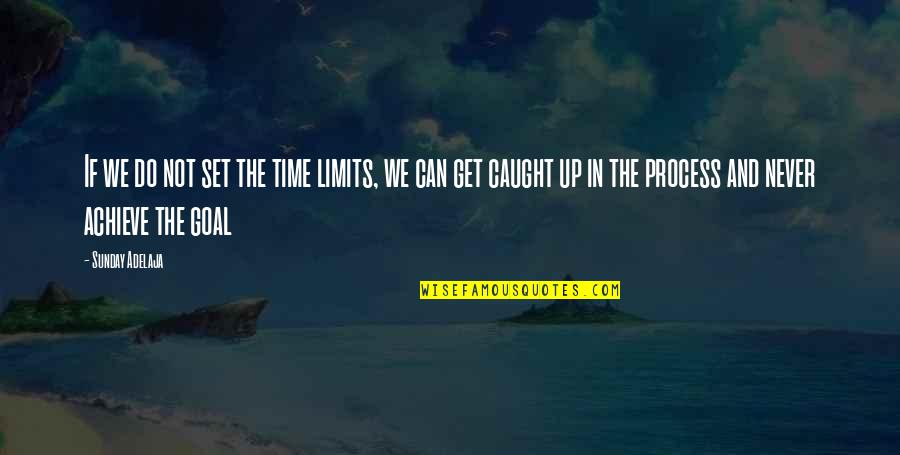 If we do not set the time limits, we can get caught up in the process and never achieve the goal

- Sunday Adelaja

WISEFAMOUSQUOTES.COM